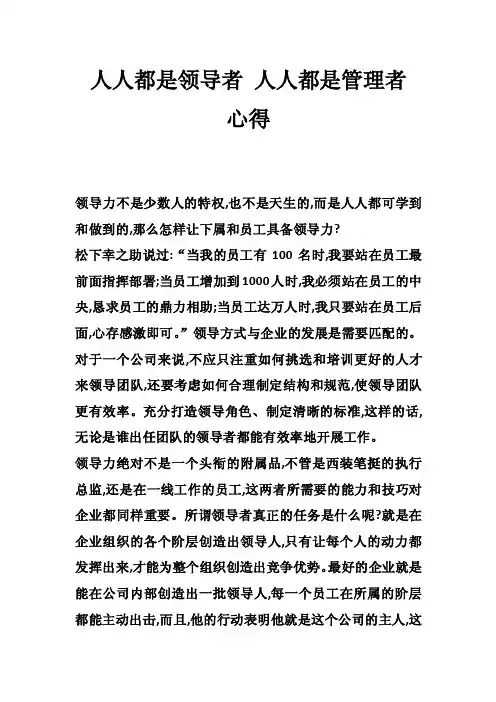 人人都是领导者 人人都是管理者心得

领导力不是少数人的特权,也不是天生的,而是人人都可学到和做到的,那么怎样让下属和员工具备领导力?

松下幸之助说过:“当我的员工有 100 名时,我要站在员工最前面指挥部署;当员工增加到1000人时,我必须站在员工的中央,恳求员工的鼎力相助;当员工达万人时,我只要站在员工后面,心存感激即可。”领导方式与企业的发展是需要匹配的。对于一个公司来说,不应只注重如何挑选和培训更好的人才来领导团队,还要考虑如何合理制定结构和规范,使领导团队更有效率。充分打造领导角色、制定清晰的标准,这样的话,无论是谁出任团队的领导者都能有效率地开展工作。

领导力绝对不是一个头衔的附属品,不管是西装笔挺的执行总监,还是在一线工作的员工,这两者所需要的能力和技巧对企业都同样重要。所谓领导者真正的任务是什么呢?就是在企业组织的各个阶层创造出领导人,只有让每个人的动力都发挥出来,才能为整个组织创造出竞争优势。最好的企业就是能在公司内部创造出一批领导人,每一个员工在所属的阶层都能主动出击,而且,他的行动表明他就是这个公司的主人,这